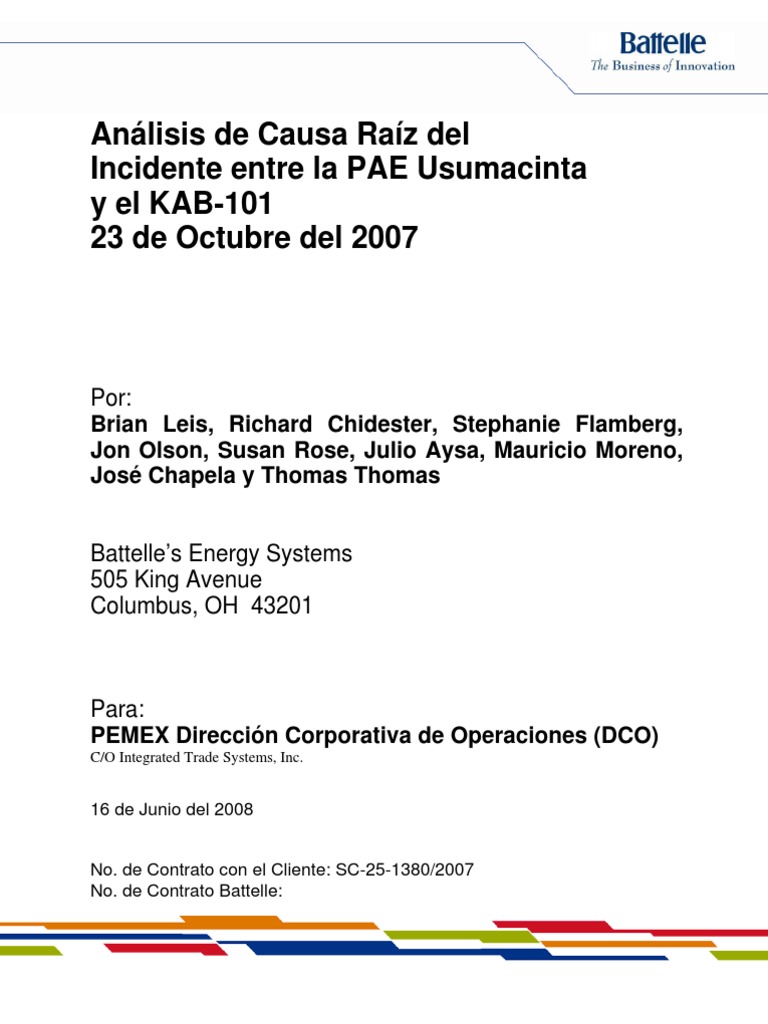 Battelle
The Business of Innovation

Análisis de Causa Raíz del Incidente entre la PAE Usumacinta y el KAB-101
23 de Octubre del 2007

Por:
Brian Leis, Richard Chidester, Stephanie Flamberg, Jon Olson, Susan Rose, Julio Aysa, Mauricio Moreno, José Chapela y Thomas Thomas

Battelle's Energy Systems
505 King Avenue
Columbus, OH 43201

Para:
PEMEX Dirección Corporativa de Operaciones (DCO)
C/O Integrated Trade Systems, Inc.

16 de Junio del 2008

No. de Contrato con el Cliente: SC-25-1380/2007
No. de Contrato Battelle: